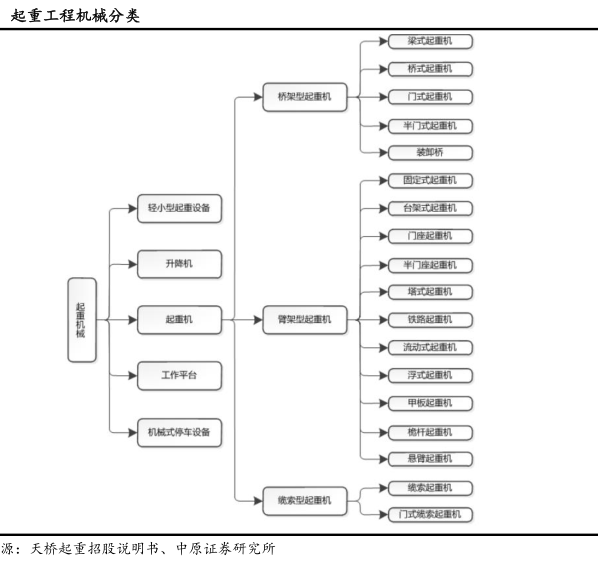 起重工程机械分类

起重机械

轻小型起重设备

升降机

起重机

工作平台

机械式停车设备

桥架型起重机

臂架型起重机

缆索型起重机

梁式起重机

桥式起重机

门式起重机

半门式起重机

装卸桥

固定式起重机

台架式起重机

门座起重机

半门座起重机

塔式起重机

铁路起重机

流动式起重机

浮式起重机

甲板起重机

桅杆起重机

悬臂起重机

缆索起重机

门式缆索起重机

源：天桥起重招股说明书、中原证券研究所